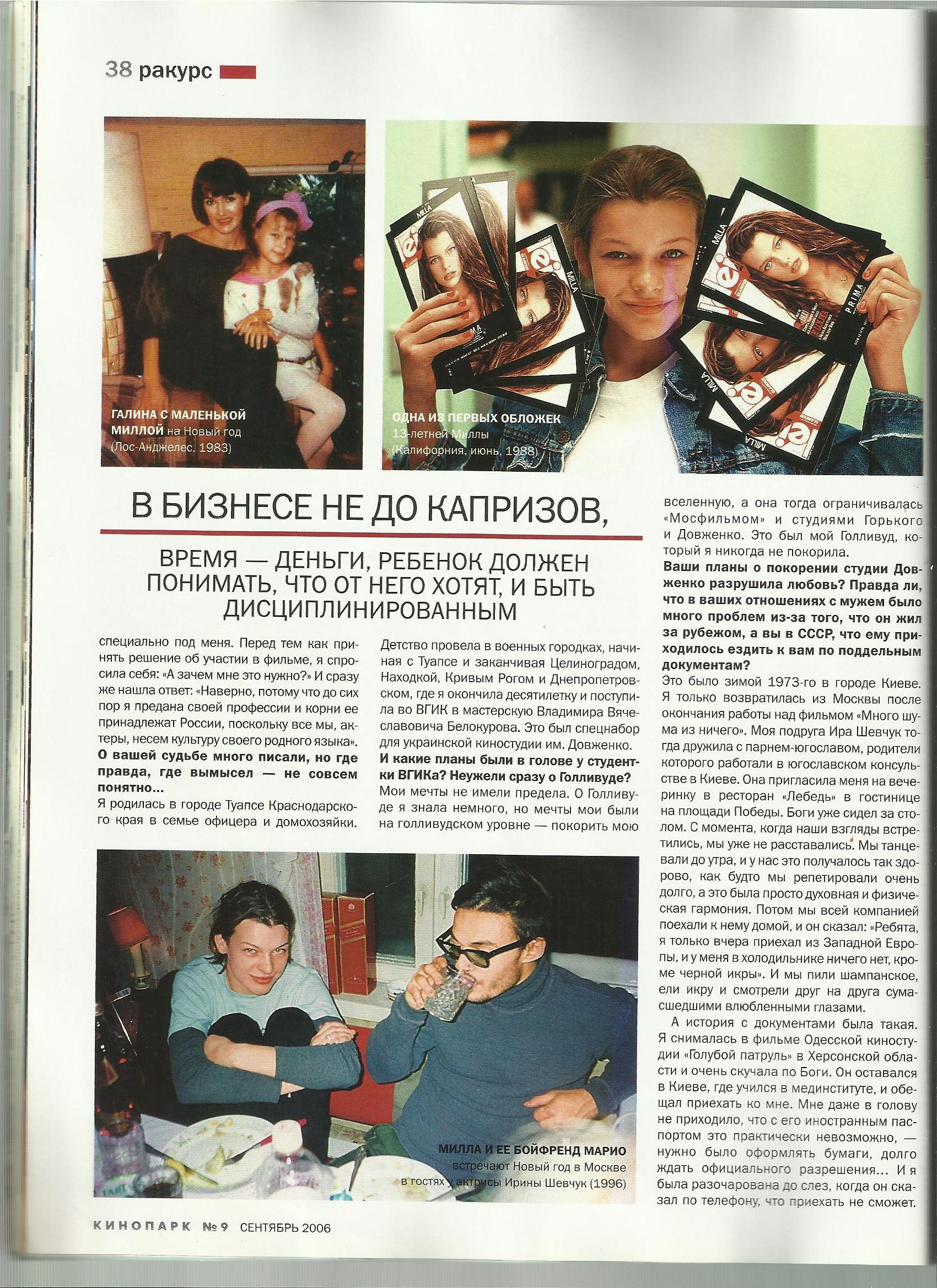 38 ракурс

ГАЛИНА С МАЛЕНЬКОЙ МИЛЛОЙ на Новый год (Лос-Анджелес, 1983)

ОДНА ИЗ ПЕРВЫХ ОБЛОЖЕК 13-летней Миллы (Калифорния, июнь, 1988)

В БИЗНЕСЕ НЕ ДО КАПРИЗОВ,

ВРЕМЯ — ДЕНЬГИ, РЕБЕНОК ДОЛЖЕН ПОНИМАТЬ, ЧТО ОТ НЕГО ХОТЯТ, И БЫТЬ ДИСЦИПЛИНИРОВАННЫМ

специально под меня. Перед тем как принять решение об участии в фильме, я спросила себя: «А зачем мне это нужно?» И сразу же нашла ответ: «Наверно, потому что до сих пор я предана своей профессии и корни ее принадлежат России, поскольку все мы, актеры, несем культуру своего родного языка».

О вашей судьбе много писали, но где правда, где вымысел — не совсем понятно...

Я родилась в городе Туапсе Краснодарского края в семье офицера и домохозяйки. Детство провела в военных городках, начиная с Туапсе и заканчивая Целиноградом, Находкой, Кривым Рогом и Днепропетровском, где я окончила десятилетку и поступила во ВГИК в мастерскую Владимира Вячеславовича Белокурова. Это был спецнабор для украинской киностудии им. Довженко.

И какие планы были в голове у студентки ВГИКа? Неужели сразу о Голливуде?

Мои мечты не имели предела. О Голливуде я знала немного, но мечты мои были на голливудском уровне — покорить мою вселенную, а она тогда ограничивалась «Мосфильмом» и студиями Горького и Довженко. Это был мой Голливуд, который я никогда не покорила.

Ваши планы о покорении студии Довженко разрушила любовь? Правда ли, что в ваших отношениях с мужем было много проблем из-за того, что он жил за рубежом, а вы в СССР, что ему приходилось ездить к вам по поддельным документам?

Это было зимой 1973-го в городе Киеве. Я только возвратилась из Москвы после окончания работы над фильмом «Много шума из ничего». Моя подруга Ира Шевчук тогда дружила с парнем-югославом, родители которого работали в югославском консульстве в Киеве. Она пригласила меня на вечеринку в ресторан «Лебедь» в гостинице на площади Победы. Боги уже сидел за столом. С момента, когда наши взгляды встретились, мы уже не расставались. Мы танцевали до утра, и у нас это получалось так здорово, как будто мы репетировали очень долго, а это была просто духовная и физическая гармония. Потом мы всей компанией поехали к нему домой, и он сказал: «Ребята, я только вчера приехал из Западной Европы, и у меня в холодильнике ничего нет, кроме черной икры». И мы пили шампанское, ели икру и смотрели друг на друга сумасшедшими влюбленными глазами.

А история с документами была такая. Я снималась в фильме Одесской киностудии «Голубой патруль» в Херсонской области и очень скучала по Боги. Он оставался в Киеве, где учился в мединституте, и обещал приехать ко мне. Мне даже в голову не приходило, что с его иностранным паспортом это практически невозможно, — нужно было оформлять бумаги, долго ждать официального разрешения... И я была разочарована до слез, когда он сказал по телефону, что приехать не сможет.

МИЛЛА И ЕЕ БОЙФРЕНД МАРИО встречают Новый год в Москве в гостях у актрисы Ирины Шевчук (1996)

КИНОПАРК №9 СЕНТЯБРЬ 2006